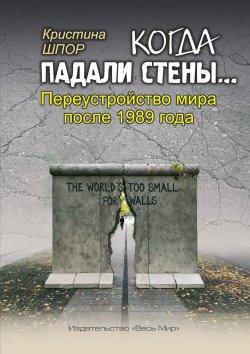 Кристина
ШПОР

КОГДА
ПАДАЛИ СТЕНЫ...

Переустройство мира
после 1989 года

THE WORLD'S TOO SMALL
FOR WALLS

Издательство «Весь Мир»